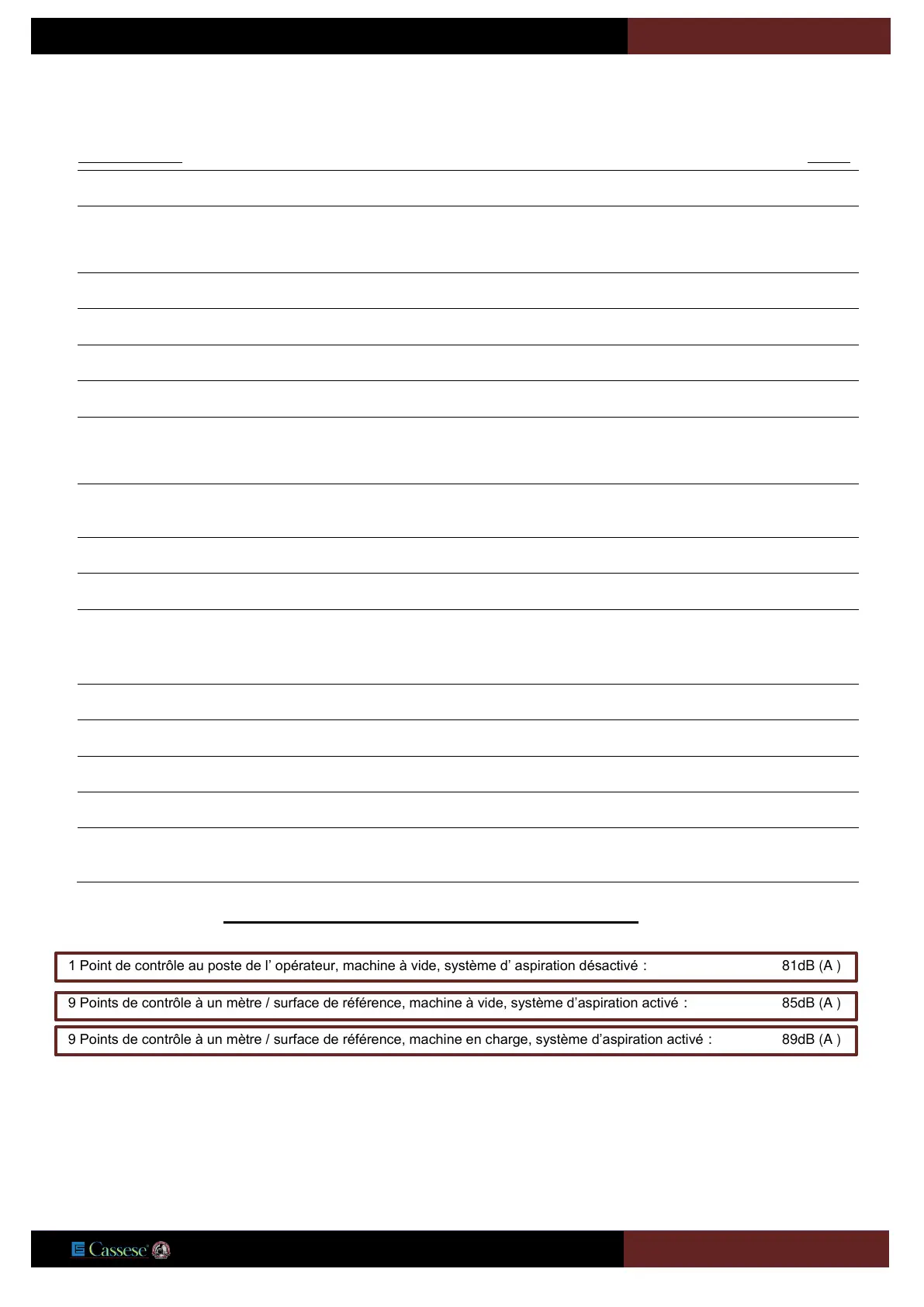 1 Point de contrôle au poste de l’ opérateur, machine à vide, système d’ aspiration désactivé : 81dB (A )

9 Points de contrôle à un mètre / surface de référence, machine à vide, système d’aspiration activé : 85dB (A )

9 Points de contrôle à un mètre / surface de référence, machine en charge, système d’aspiration activé : 89dB (A )

Cassese